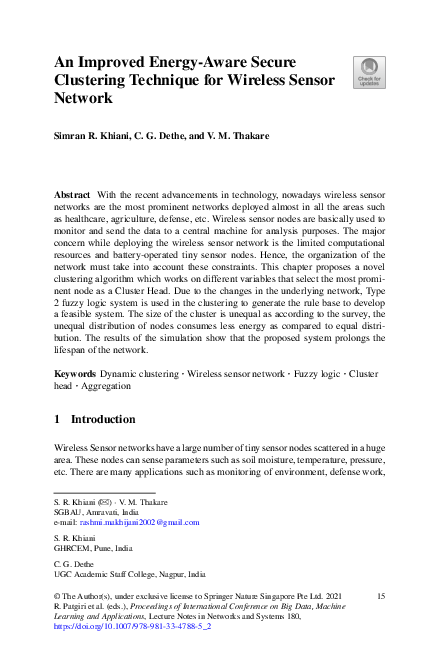 An Improved Energy-Aware Secure Clustering Technique for Wireless Sensor Network

Check for updates

Simran R. Khiani, C. G. Dethe, and V. M. Thakare

Abstract With the recent advancements in technology, nowadays wireless sensor networks are the most prominent networks deployed almost in all the areas such as healthcare, agriculture, defense, etc. Wireless sensor nodes are basically used to monitor and send the data to a central machine for analysis purposes. The major concern while deploying the wireless sensor network is the limited computational resources and battery-operated tiny sensor nodes. Hence, the organization of the network must take into account these constraints. This chapter proposes a novel clustering algorithm which works on different variables that select the most prominent node as a Cluster Head. Due to the changes in the underlying network, Type 2 fuzzy logic system is used in the clustering to generate the rule base to develop a feasible system. The size of the cluster is unequal as according to the survey, the unequal distribution of nodes consumes less energy as compared to equal distribution. The results of the simulation show that the proposed system prolongs the lifespan of the network.

Keywords Dynamic clustering · Wireless sensor network · Fuzzy logic · Cluster head · Aggregation

1 Introduction

Wireless Sensor networks have a large number of tiny sensor nodes scattered in a huge area. These nodes can sense parameters such as soil moisture, temperature, pressure, etc. There are many applications such as monitoring of environment, defense work,

S. R. Khiani (✉) · V. M. Thakare
SGBAU, Amravati, India
e-mail: rashmi.makhijani2002@gmail.com

S. R. Khiani
GHRCEM, Pune, India

C. G. Dethe
UGC Academic Staff College, Nagpur, India

© The Author(s), under exclusive license to Springer Nature Singapore Pte Ltd. 2021
R. Patgiri et al. (eds.), Proceedings of International Conference on Big Data, Machine Learning and Applications, Lecture Notes in Networks and Systems 180,
https://doi.org/10.1007/978-981-33-4788-5_2

15